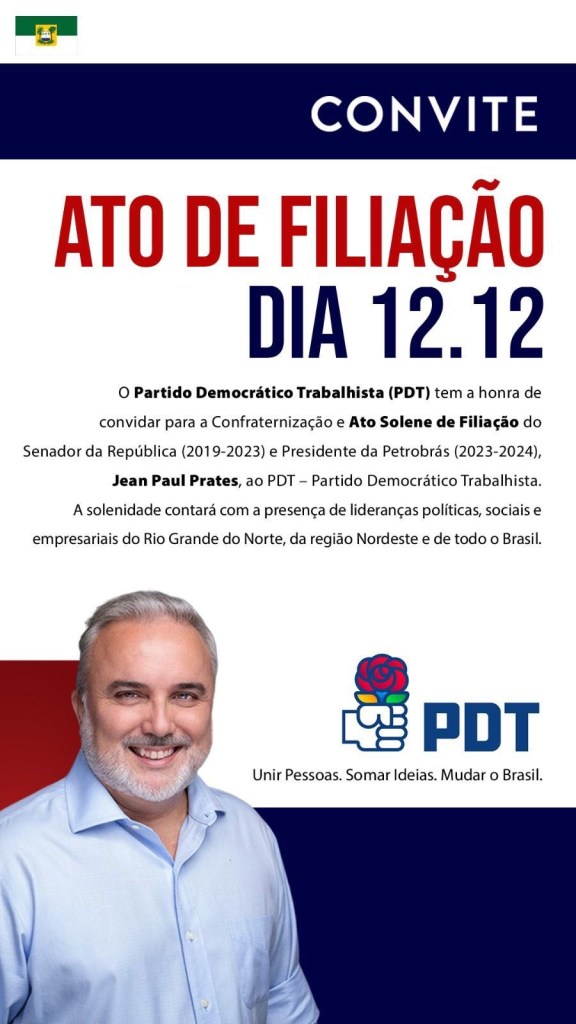 CONVITE

ATO DE FILIAÇÃO
DIA 12.12

O Partido Democrático Trabalhista (PDT) tem a honra de convidar para a Confraternização e Ato Solene de Filiação do Senador da República (2019-2023) e Presidente da Petrobrás (2023-2024), Jean Paul Prates, ao PDT – Partido Democrático Trabalhista. A solenidade contará com a presença de lideranças políticas, sociais e empresariais do Rio Grande do Norte, da região Nordeste e de todo o Brasil.

PDT
Unir Pessoas. Somar Ideias. Mudar o Brasil.